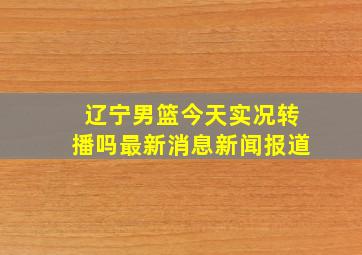 辽宁男篮今天实况转播吗最新消息新闻报道